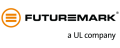 FUTUREMARK®

a UL company